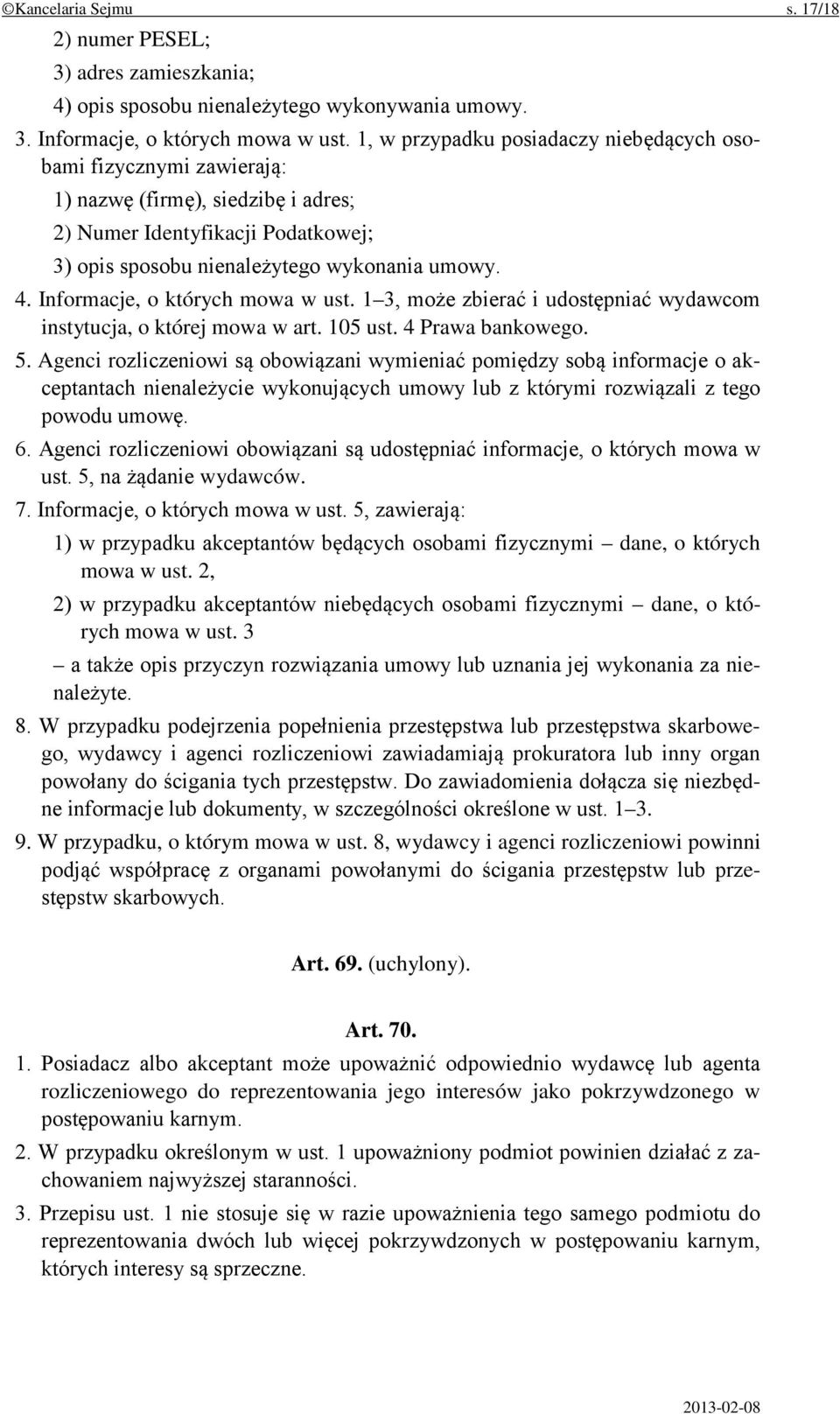 ©Kancelaria Sejmu s. 17/18

2) numer PESEL;

3) adres zamieszkania;

4) opis sposobu nienależytego wykonywania umowy.

3. Informacje, o których mowa w ust. 1, w przypadku posiadaczy niebędących osobami fizycznymi zawierają:

1) nazwę (firmę), siedzibę i adres;

2) Numer Identyfikacji Podatkowej;

3) opis sposobu nienależytego wykonania umowy.

4. Informacje, o których mowa w ust. 1–3, może zbierać i udostępniać wydawcom instytucja, o której mowa w art. 105 ust. 4 Prawa bankowego.

5. Agenci rozliczeniowi są obowiązani wymieniać pomiędzy sobą informacje o akceptantach nienależycie wykonujących umowy lub z którymi rozwiązali z tego powodu umowę.

6. Agenci rozliczeniowi obowiązani są udostępniać informacje, o których mowa w ust. 5, na żądanie wydawców.

7. Informacje, o których mowa w ust. 5, zawierają:

1) w przypadku akceptantów będących osobami fizycznymi – dane, o których mowa w ust. 2,

2) w przypadku akceptantów niebędących osobami fizycznymi – dane, o których mowa w ust. 3

– a także opis przyczyn rozwiązania umowy lub uznania jej wykonania za nienależyte.

8. W przypadku podejrzenia popełnienia przestępstwa lub przestępstwa skarbowego, wydawcy i agenci rozliczeniowi zawiadamiają prokuratora lub inny organ powołany do ścigania tych przestępstw. Do zawiadomienia dołącza się niezbędne informacje lub dokumenty, w szczególności określone w ust. 1–3.

9. W przypadku, o którym mowa w ust. 8, wydawcy i agenci rozliczeniowi powinni podjąć współpracę z organami powołanymi do ścigania przestępstw lub przestępstw skarbowych.

Art. 69. (uchylony).

Art. 70.

1. Posiadacz albo akceptant może upoważnić odpowiednio wydawcę lub agenta rozliczeniowego do reprezentowania jego interesów jako pokrzywdzonego w postępowaniu karnym.

2. W przypadku określonym w ust. 1 upoważniony podmiot powinien działać z zachowaniem najwyższej staranności.

3. Przepisu ust. 1 nie stosuje się w razie upoważnienia tego samego podmiotu do reprezentowania dwóch lub więcej pokrzywdzonych w postępowaniu karnym, których interesy są sprzeczne.

2013-02-08